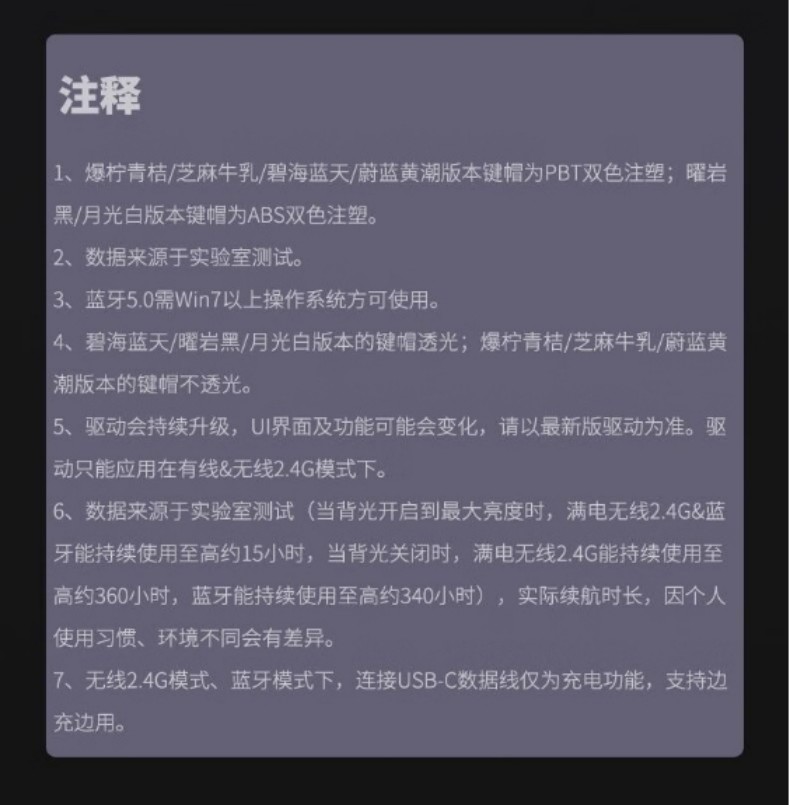 注释

1、爆柠青桔/芝麻牛乳/碧海蓝天/蔚蓝黄潮版本键帽为PBT双色注塑；曜岩黑/月光白版本键帽为ABS双色注塑。

2、数据来源于实验室测试。

3、蓝牙5.0需Win7以上操作系统方可使用。

4、碧海蓝天/曜岩黑/月光白版本的键帽透光；爆柠青桔/芝麻牛乳/蔚蓝黄潮版本的键帽不透光。

5、驱动会持续升级，UI界面及功能可能会变化，请以最新版驱动为准。驱动只能应用在有线&无线2.4G模式下。

6、数据来源于实验室测试（当背光开启到最大亮度时，满电无线2.4G&蓝牙能持续使用至高约15小时，当背光关闭时，满电无线2.4G能持续使用至高约360小时，蓝牙能持续使用至高约340小时），实际续航时长，因个人使用习惯、环境不同会有差异。

7、无线2.4G模式、蓝牙模式下，连接USB-C数据线仅为充电功能，支持边充边用。